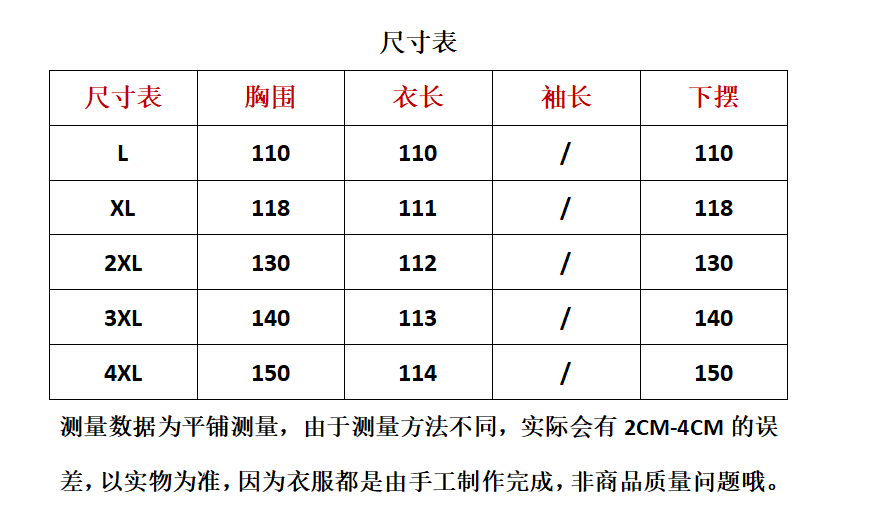 尺寸表

| 尺寸表 | 胸围 | 衣长 | 袖长 | 下摆 |
|---|---|---|---|---|
| L | 110 | 110 | / | 110 |
| XL | 118 | 111 | / | 118 |
| 2XL | 130 | 112 | / | 130 |
| 3XL | 140 | 113 | / | 140 |
| 4XL | 150 | 114 | / | 150 |

测量数据为平铺测量，由于测量方法不同，实际会有2CM-4CM的误差，以实物为准，因为衣服都是由手工制作完成，非商品质量问题哦。